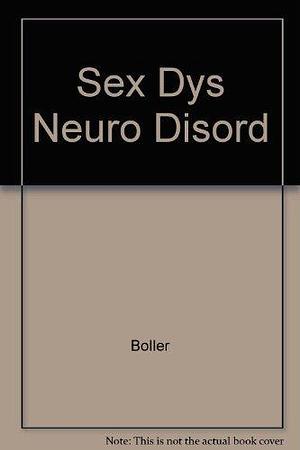 Sex Dys Neuro Disord

Boller

Note: This is not the actual book cover